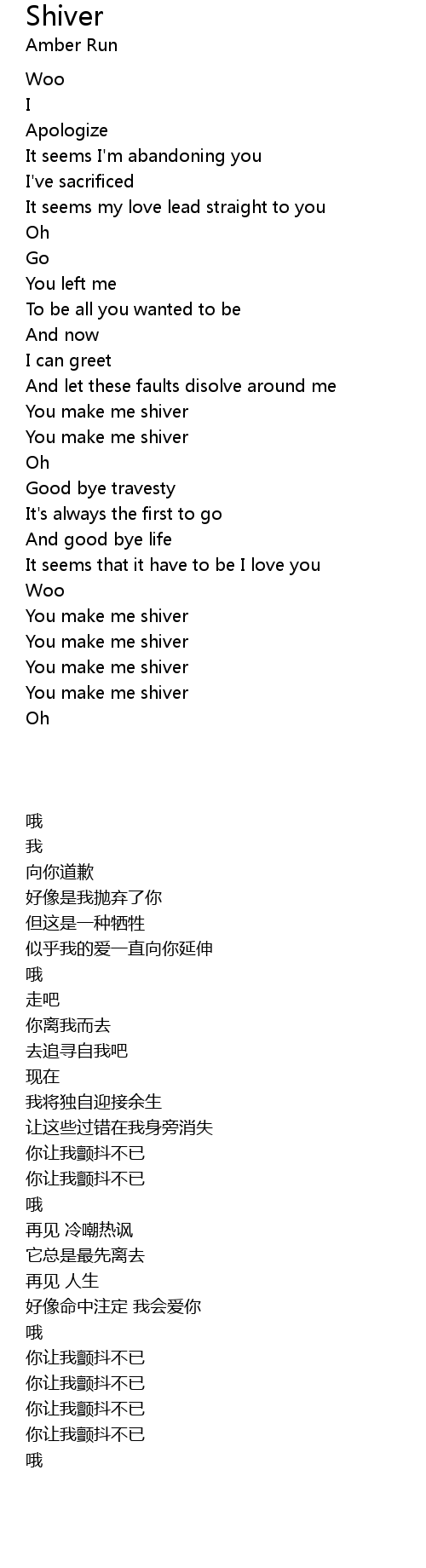 Shiver
Amber Run

Woo
I
Apologize
It seems I'm abandoning you
I've sacrificed
It seems my love lead straight to you
Oh
Go
You left me
To be all you wanted to be
And now
I can greet
And let these faults disolve around me
You make me shiver
You make me shiver
Oh
Good bye travesty
It's always the first to go
And good bye life
It seems that it have to be I love you
Woo
You make me shiver
You make me shiver
You make me shiver
You make me shiver
Oh

哦
我
向你道歉
好像是我抛弃了你
但这是一种牺牲
似乎我的爱一直向你延伸
哦
走吧
你离我而去
去追寻自我吧
现在
我将独自迎接余生
让这些过错在我身旁消失
你让我颤抖不已
你让我颤抖不已
哦
再见 冷嘲热讽
它总是最先离去
再见 人生
好像命中注定 我会爱你
哦
你让我颤抖不已
你让我颤抖不已
你让我颤抖不已
你让我颤抖不已
哦